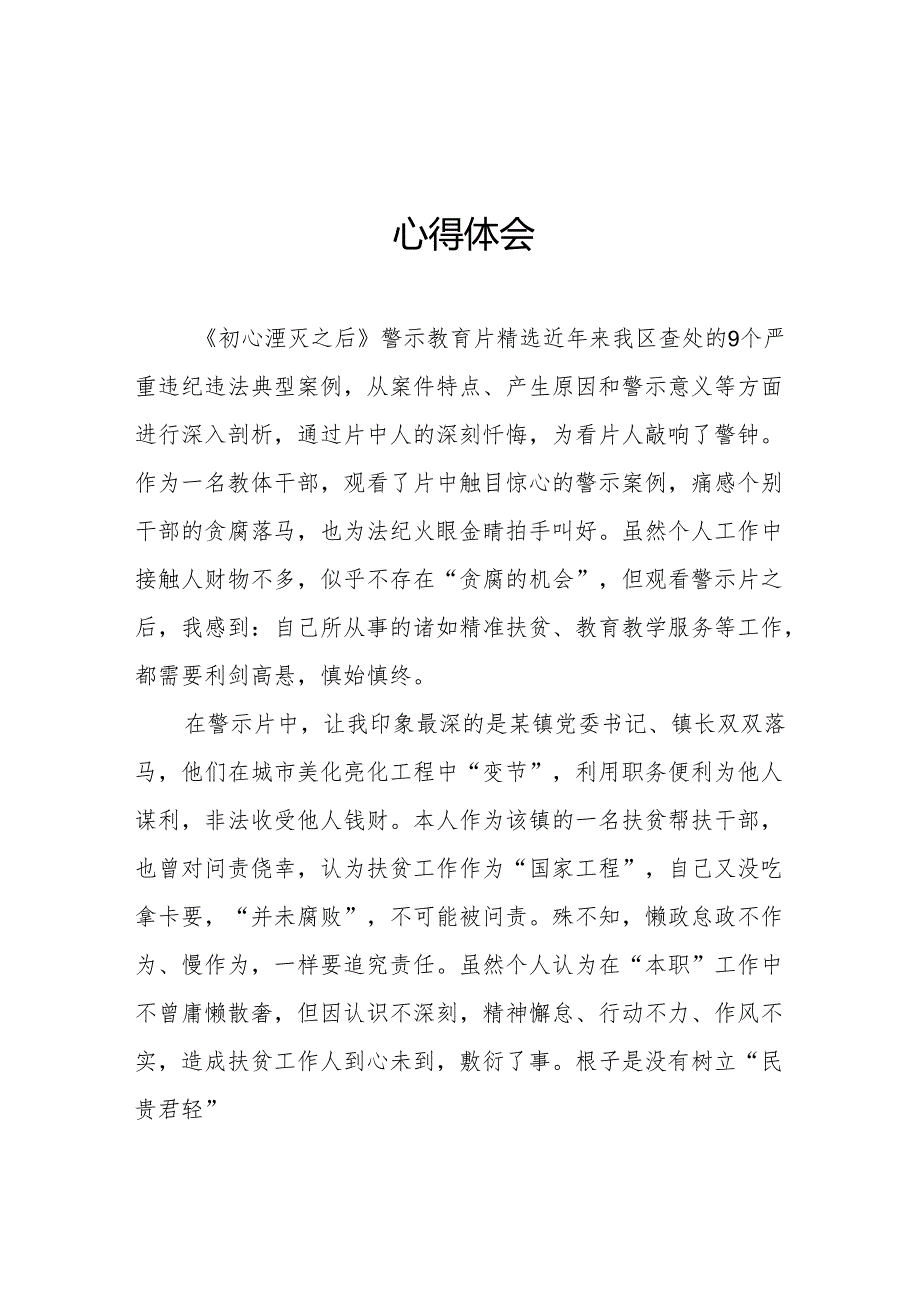 心得体会

《初心湮灭之后》警示教育片精选近年来我区查处的9个严重违纪违法典型案例，从案件特点、产生原因和警示意义等方面进行深入剖析，通过片中人的深刻忏悔，为看片人敲响了警钟。作为一名教体干部，观看了片中触目惊心的警示案例，痛感个别干部的贪腐落马，也为法纪火眼金睛拍手叫好。虽然个人工作中接触人财物不多，似乎不存在“贪腐的机会”，但观看警示片之后，我感到：自己所从事的诸如精准扶贫、教育教学服务等工作，都需要利剑高悬，慎始慎终。

在警示片中，让我印象最深的是某镇党委书记、镇长双双落马，他们在城市美化亮化工程中“变节”，利用职务便利为他人谋利，非法收受他人钱财。本人作为该镇的一名扶贫帮扶干部，也曾对问责侥幸，认为扶贫工作作为“国家工程”，自己又没吃拿卡要，“并未腐败”，不可能被问责。殊不知，懒政怠政不作为、慢作为，一样要追究责任。虽然个人认为在“本职”工作中不曾庸懒散奢，但因认识不深刻，精神懈怠、行动不力、作风不实，造成扶贫工作人到心未到，敷衍了事。根子是没有树立“民贵君轻”